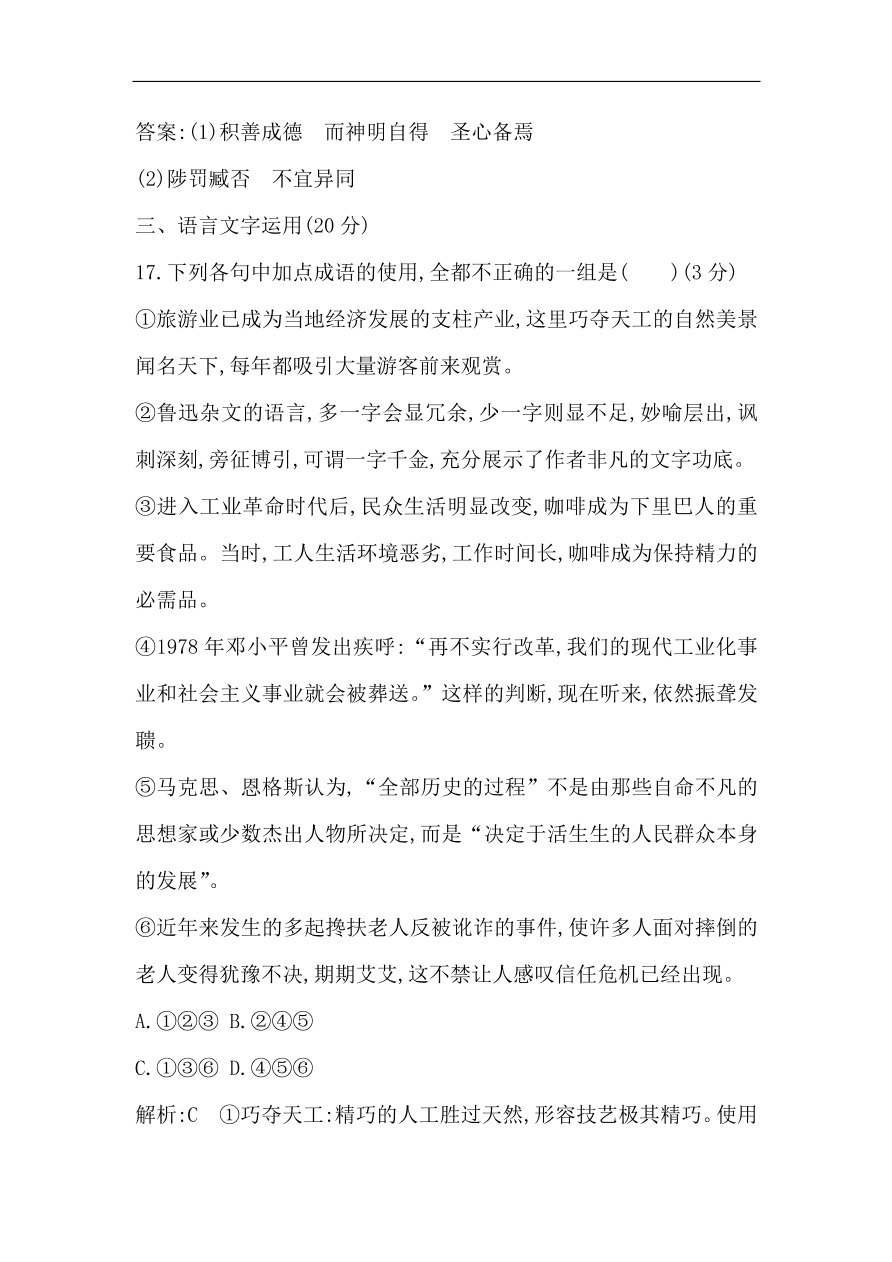 答案:(1)积善成德　而神明自得　圣心备焉

(2)陟罚臧否　不宜异同

三、语言文字运用(20 分)

17.下列各句中加点成语的使用,全都不正确的一组是(　　)(3 分)

①旅游业已成为当地经济发展的支柱产业,这里巧夺天工的自然美景闻名天下,每年都吸引大量游客前来观赏。

②鲁迅杂文的语言,多一字会显冗余,少一字则显不足,妙喻层出,讽刺深刻,旁征博引,可谓一字千金,充分展示了作者非凡的文字功底。

③进入工业革命时代后,民众生活明显改变,咖啡成为下里巴人的重要食品。当时,工人生活环境恶劣,工作时间长,咖啡成为保持精力的必需品。

④1978 年邓小平曾发出疾呼:“再不实行改革,我们的现代工业化事业和社会主义事业就会被葬送。”这样的判断,现在听来,依然振聋发聩。

⑤马克思、恩格斯认为,“全部历史的过程”不是由那些自命不凡的思想家或少数杰出人物所决定,而是“决定于活生生的人民群众本身的发展”。

⑥近年来发生的多起搀扶老人反被讹诈的事件,使许多人面对摔倒的老人变得犹豫不决,期期艾艾,这不禁让人感叹信任危机已经出现。

A.①②③ B.②④⑤

C.①③⑥ D.④⑤⑥

解析:C　①巧夺天工:精巧的人工胜过天然,形容技艺极其精巧。使用